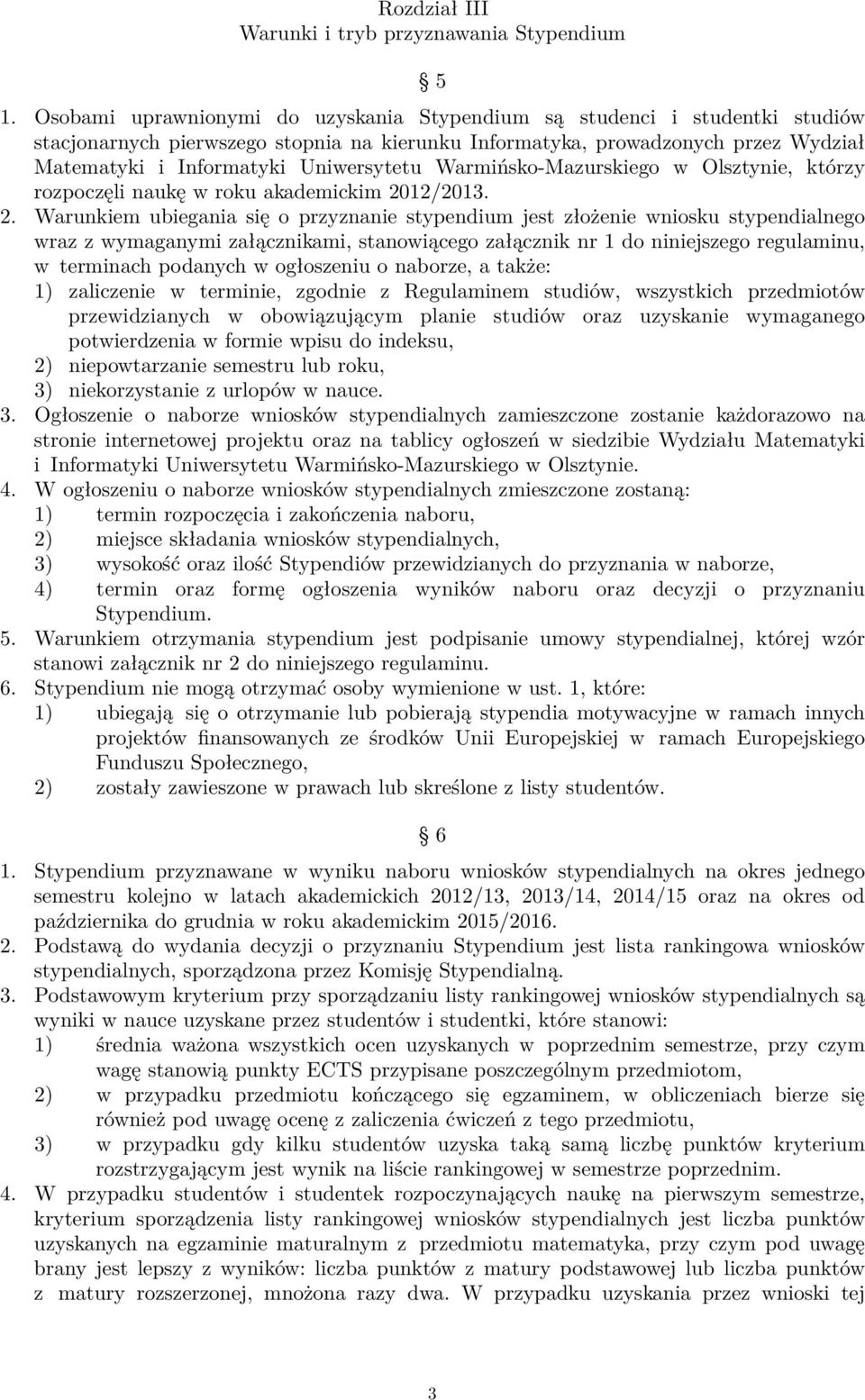 Rozdział III
Warunki i tryb przyznawania Stypendium

§ 5

1. Osobami uprawnionymi do uzyskania Stypendium są studenci i studentki studiów stacjonarnych pierwszego stopnia na kierunku Informatyka, prowadzonych przez Wydział Matematyki i Informatyki Uniwersytetu Warmińsko-Mazurskiego w Olsztynie, którzy rozpoczęli naukę w roku akademickim 2012/2013.
2. Warunkiem ubiegania się o przyznanie stypendium jest złożenie wniosku stypendialnego wraz z wymaganymi załącznikami, stanowiącego załącznik nr 1 do niniejszego regulaminu, w terminach podanych w ogłoszeniu o naborze, a także:
1) zaliczenie w terminie, zgodnie z Regulaminem studiów, wszystkich przedmiotów przewidzianych w obowiązującym planie studiów oraz uzyskanie wymaganego potwierdzenia w formie wpisu do indeksu,
2) niepowtarzanie semestru lub roku,
3) niekorzystanie z urlopów w nauce.
3. Ogłoszenie o naborze wniosków stypendialnych zamieszczone zostanie każdorazowo na stronie internetowej projektu oraz na tablicy ogłoszeń w siedzibie Wydziału Matematyki i Informatyki Uniwersytetu Warmińsko-Mazurskiego w Olsztynie.
4. W ogłoszeniu o naborze wniosków stypendialnych zmieszczone zostaną:
1) termin rozpoczęcia i zakończenia naboru,
2) miejsce składania wniosków stypendialnych,
3) wysokość oraz ilość Stypendiów przewidzianych do przyznania w naborze,
4) termin oraz formę ogłoszenia wyników naboru oraz decyzji o przyznaniu Stypendium.
5. Warunkiem otrzymania stypendium jest podpisanie umowy stypendialnej, której wzór stanowi załącznik nr 2 do niniejszego regulaminu.
6. Stypendium nie mogą otrzymać osoby wymienione w ust. 1, które:
1) ubiegają się o otrzymanie lub pobierają stypendia motywacyjne w ramach innych projektów finansowanych ze środków Unii Europejskiej w ramach Europejskiego Funduszu Społecznego,
2) zostały zawieszone w prawach lub skreślone z listy studentów.

§ 6

1. Stypendium przyznawane w wyniku naboru wniosków stypendialnych na okres jednego semestru kolejno w latach akademickich 2012/13, 2013/14, 2014/15 oraz na okres od października do grudnia w roku akademickim 2015/2016.
2. Podstawą do wydania decyzji o przyznaniu Stypendium jest lista rankingowa wniosków stypendialnych, sporządzona przez Komisję Stypendialną.
3. Podstawowym kryterium przy sporządzaniu listy rankingowej wniosków stypendialnych są wyniki w nauce uzyskane przez studentów i studentki, które stanowi:
1) średnia ważona wszystkich ocen uzyskanych w poprzednim semestrze, przy czym wagę stanowią punkty ECTS przypisane poszczególnym przedmiotom,
2) w przypadku przedmiotu kończącego się egzaminem, w obliczeniach bierze się również pod uwagę ocenę z zaliczenia ćwiczeń z tego przedmiotu,
3) w przypadku gdy kilku studentów uzyska taką samą liczbę punktów kryterium rozstrzygającym jest wynik na liście rankingowej w semestrze poprzednim.
4. W przypadku studentów i studentek rozpoczynających naukę na pierwszym semestrze, kryterium sporządzenia listy rankingowej wniosków stypendialnych jest liczba punktów uzyskanych na egzaminie maturalnym z przedmiotu matematyka, przy czym pod uwagę brany jest lepszy z wyników: liczba punktów z matury podstawowej lub liczba punktów z matury rozszerzonej, mnożona razy dwa. W przypadku uzyskania przez wnioski tej

3